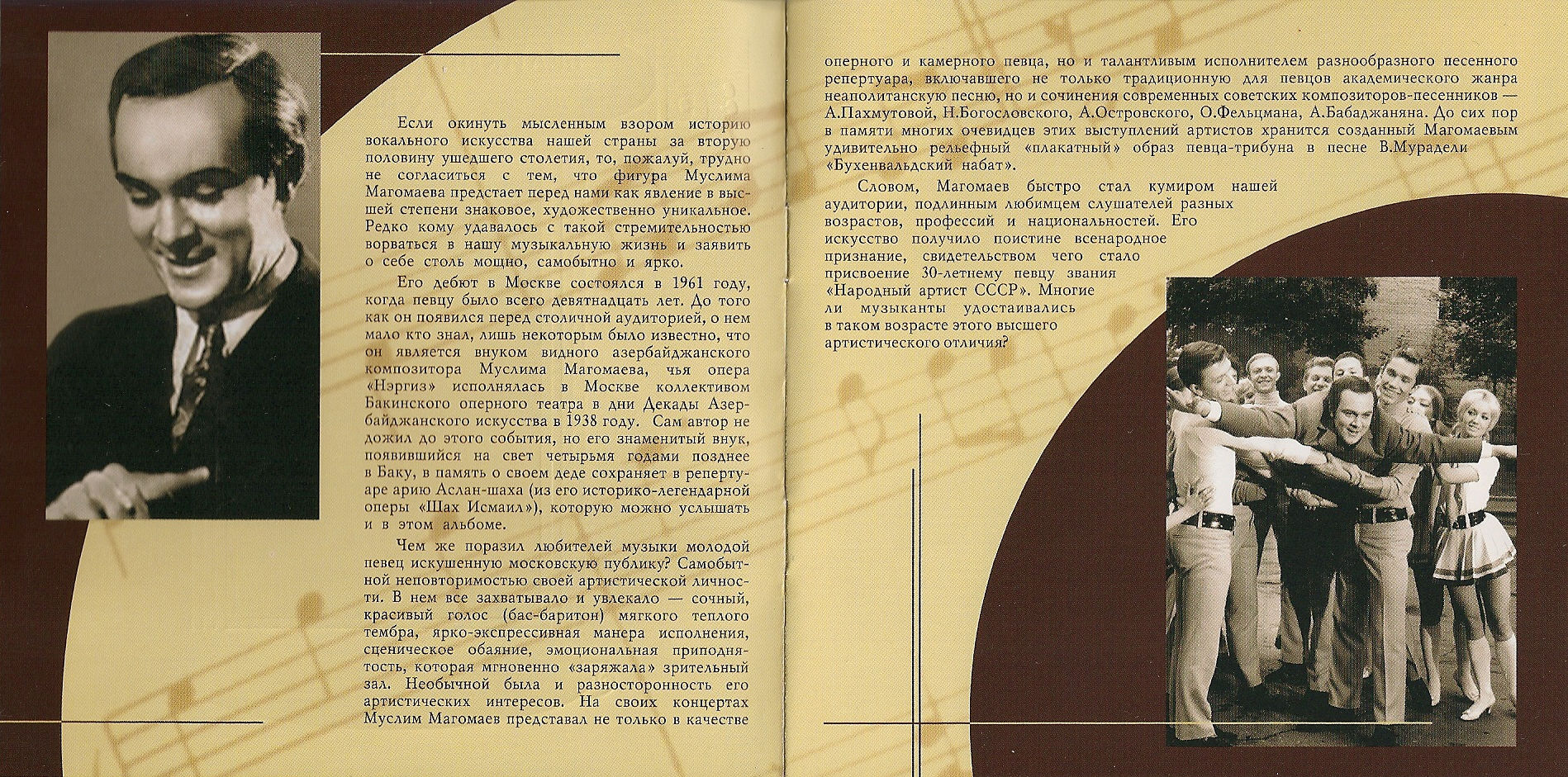 Если окинуть мысленным взором историю вокального искусства нашей страны за вторую половину ушедшего столетия, то, пожалуй, трудно не согласиться с тем, что фигура Муслима Магомаева предстает перед нами как явление в высшей степени знаковое, художественно уникальное. Редко кому удавалось с такой стремительностью ворваться в нашу музыкальную жизнь и заявить о себе столь мощно, самобытно и ярко.

Его дебют в Москве состоялся в 1961 году, когда певцу было всего девятнадцать лет. До того как он появился перед столичной аудиторией, о нем мало кто знал, лишь некоторым было известно, что он является внуком видного азербайджанского композитора Муслима Магомаева, чья опера «Нэргиз» исполнялась в Москве коллективом Бакинского оперного театра в дни Декады Азербайджанского искусства в 1938 году. Сам автор не дожил до этого события, но его знаменитый внук, появившийся на свет четырьмя годами позднее в Баку, в память о своем деде сохраняет в репертуаре арию Аслан-шаха (из его историко-легендарной оперы «Шах Исмаил»), которую можно услышать и в этом альбоме.

Чем же поразил любителей музыки молодой певец искушенную московскую публику? Самобытной неповторимостью своей артистической личности. В нем все захватывало и увлекало — сочный, красивый голос (бас-баритон) мягкого теплого тембра, ярко-экспрессивная манера исполнения, сценическое обаяние, эмоциональная приподнятость, которая мгновенно «заряжала» зрительный зал. Необычной была и разносторонность его артистических интересов. На своих концертах Муслим Магомаев представал не только в качестве оперного и камерного певца, но и талантливым исполнителем разнообразного песенного репертуара, включавшего не только традиционную для певцов академического жанра неаполитанскую песню, но и сочинения современных советских композиторов-песенников — А.Пахмутовой, Н.Богословского, А.Островского, О.Фельцмана, А.Бабаджаняна. До сих пор в памяти многих очевидцев этих выступлений артистов хранится созданный Магомаевым удивительно рельефный «плакатный» образ певца-трибуна в песне В.Мурадели «Бухенвальдский набат».

Словом, Магомаев быстро стал кумиром нашей аудитории, подлинным любимцем слушателей разных возрастов, профессий и национальностей. Его искусство получило поистине всенародное признание, свидетельством чего стало присвоение 30-летнему певцу звания «Народный артист СССР». Многие ли музыканты удостаивались в таком возрасте этого высшего артистического отличия?